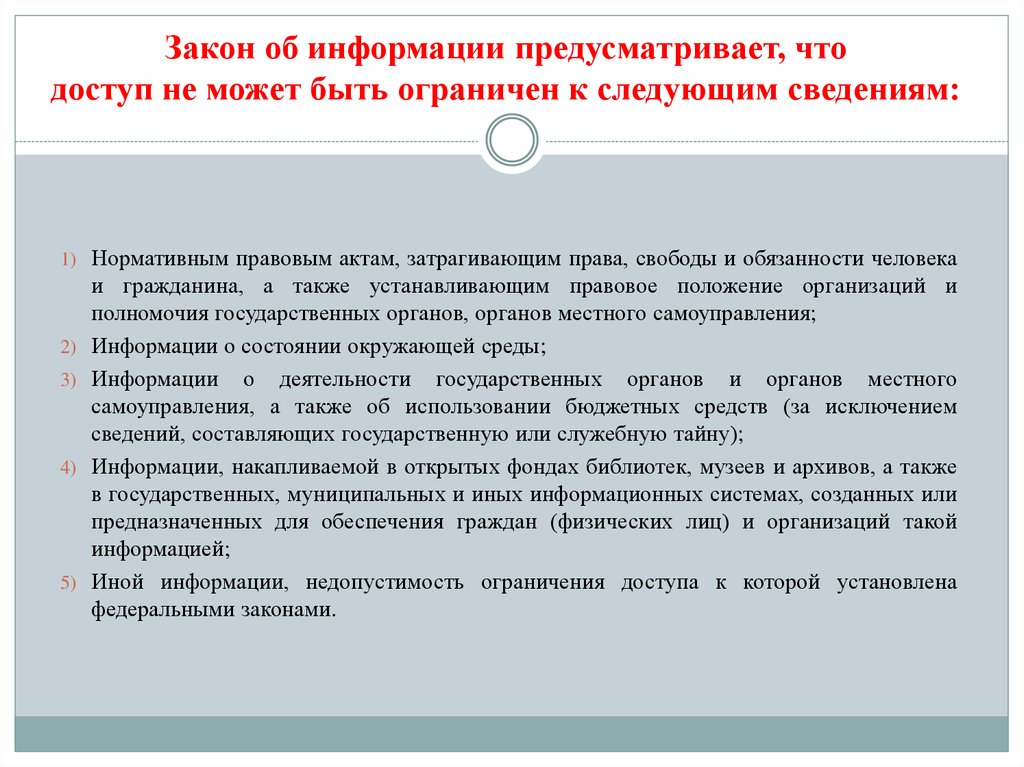 Закон об информации предусматривает, что доступ не может быть ограничен к следующим сведениям:

1) Нормативным правовым актам, затрагивающим права, свободы и обязанности человека и гражданина, а также устанавливающим правовое положение организаций и полномочия государственных органов, органов местного самоуправления;

2) Информации о состоянии окружающей среды;

3) Информации о деятельности государственных органов и органов местного самоуправления, а также об использовании бюджетных средств (за исключением сведений, составляющих государственную или служебную тайну);

4) Информации, накапливаемой в открытых фондах библиотек, музеев и архивов, а также в государственных, муниципальных и иных информационных системах, созданных или предназначенных для обеспечения граждан (физических лиц) и организаций такой информацией;

5) Иной информации, недопустимость ограничения доступа к которой установлена федеральными законами.